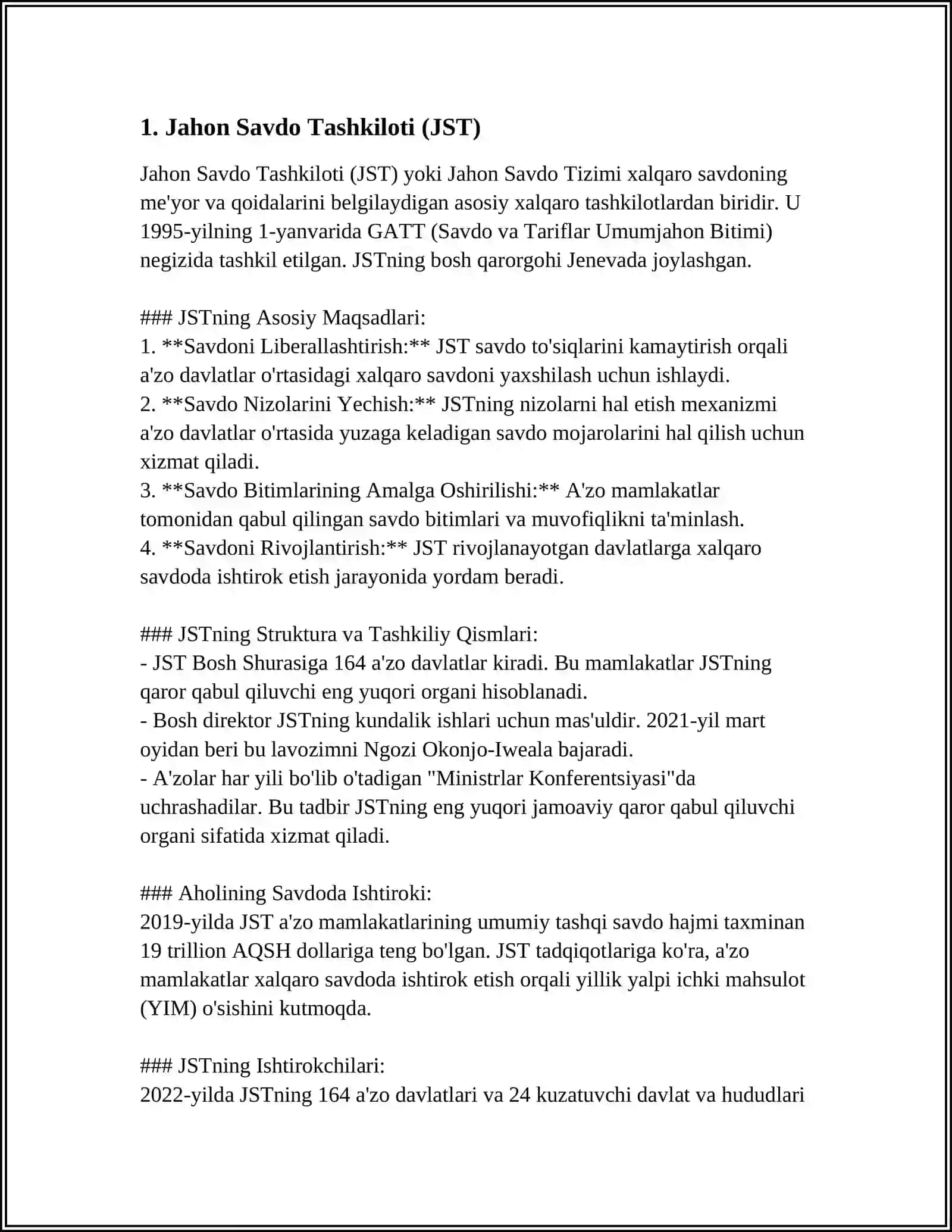 1. Jahon Savdo Tashkiloti (JST)

Jahon Savdo Tashkiloti (JST) yoki Jahon Savdo Tizimi xalqaro savdoning me'yor va qoidalarini belgilaydigan asosiy xalqaro tashkilotlardan biridir. U 1995-yilning 1-yanvarida GATT (Savdo va Tariflar Umumjahon Bitimi) negizida tashkil etilgan. JSTning bosh qarorgohi Jenevada joylashgan.

### JSTning Asosiy Maqsadlari:
1. **Savdoni Liberallashtirish:** JST savdo to'siqlarini kamaytirish orqali a'zo davlatlar o'rtasidagi xalqaro savdoni yaxshilash uchun ishlaydi.
2. **Savdo Nizolarini Yechish:** JSTning nizolarni hal etish mexanizmi a'zo davlatlar o'rtasida yuzaga keladigan savdo mojarolarini hal qilish uchun xizmat qiladi.
3. **Savdo Bitimlarining Amalga Oshirilishi:** A'zo mamlakatlar tomonidan qabul qilingan savdo bitimlari va muvofiqlikni ta'minlash.
4. **Savdoni Rivojlantirish:** JST rivojlanayotgan davlatlarga xalqaro savdoda ishtirok etish jarayonida yordam beradi.

### JSTning Struktura va Tashkiliy Qismlari:
- JST Bosh Shurasiga 164 a'zo davlatlar kiradi. Bu mamlakatlar JSTning qaror qabul qiluvchi eng yuqori organi hisoblanadi.
- Bosh direktor JSTning kundalik ishlari uchun mas'uldir. 2021-yil mart oyidan beri bu lavozimni Ngozi Okonjo-Iweala bajaradi.
- A'zolar har yili bo'lib o'tadigan "Ministrlar Konferentsiyasi"da uchrashadilar. Bu tadbir JSTning eng yuqori jamoaviy qaror qabul qiluvchi organi sifatida xizmat qiladi.

### Aholining Savdoda Ishtiroki:
2019-yilda JST a'zo mamlakatlarining umumiy tashqi savdo hajmi taxminan 19 trillion AQSH dollariga teng bo'lgan. JST tadqiqotlariga ko'ra, a'zo mamlakatlar xalqaro savdoda ishtirok etish orqali yillik yalpi ichki mahsulot (YIM) o'sishini kutmoqda.

### JSTning Ishtirokchilari:
2022-yilda JSTning 164 a'zo davlatlari va 24 kuzatuvchi davlat va hududlari